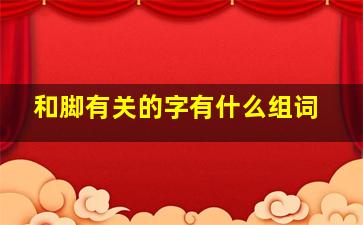 和脚有关的字有什么组词